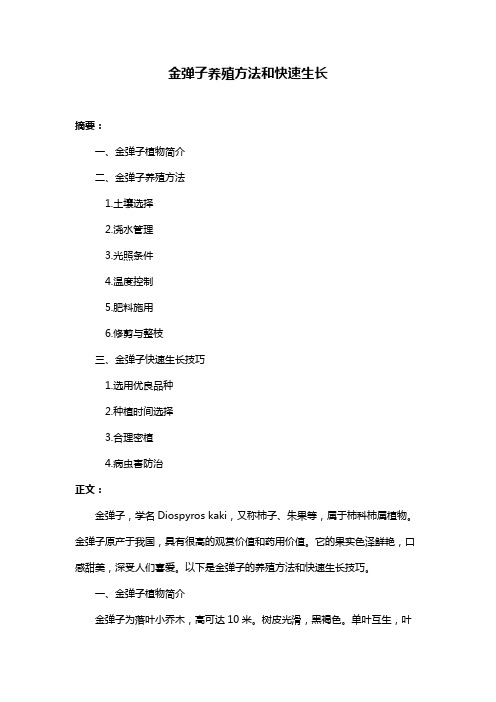 金弹子养殖方法和快速生长

摘要：

一、金弹子植物简介

二、金弹子养殖方法

1.土壤选择

2.浇水管理

3.光照条件

4.温度控制

5.肥料施用

6.修剪与整枝

三、金弹子快速生长技巧

1.选用优良品种

2.种植时间选择

3.合理密植

4.病虫害防治

正文：

金弹子，学名 Diospyros kaki，又称柿子、朱果等，属于柿科柿属植物。金弹子原产于我国，具有很高的观赏价值和药用价值。它的果实色泽鲜艳，口感甜美，深受人们喜爱。以下是金弹子的养殖方法和快速生长技巧。

一、金弹子植物简介

金弹子为落叶小乔木，高可达 10 米。树皮光滑，黑褐色。单叶互生，叶